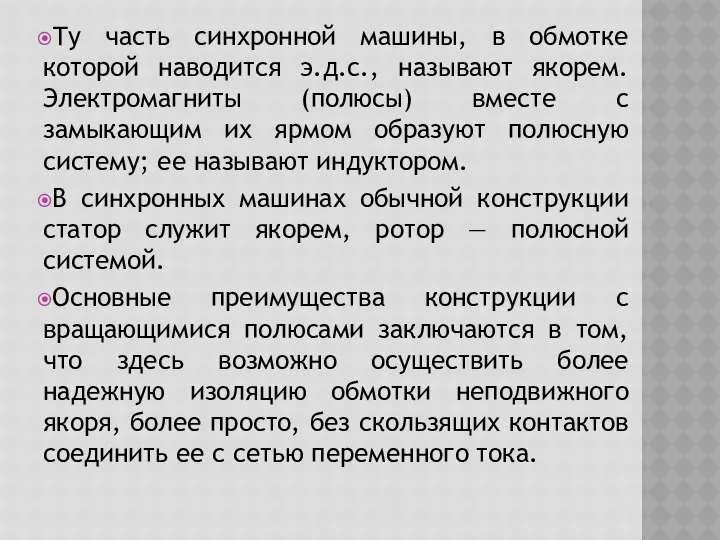 Ту часть синхронной машины, в обмотке которой наводится э.д.с., называют якорем. Электромагниты (полюсы) вместе с замыкающим их ярмом образуют полюсную систему; ее называют индуктором.

В синхронных машинах обычной конструкции статор служит якорем, ротор — полюсной системой.

Основные преимущества конструкции с вращающимися полюсами заключаются в том, что здесь возможно осуществить более надежную изоляцию обмотки неподвижного якоря, более просто, без скользящих контактов соединить ее с сетью переменного тока.